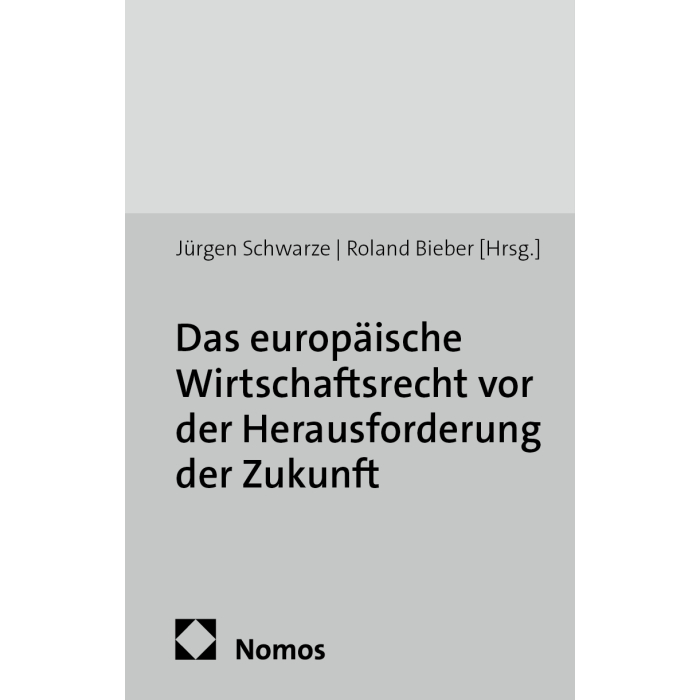 Jürgen Schwarze | Roland Bieber [Hrsg.]

Das europäische Wirtschaftsrecht vor der Herausforderung der Zukunft

Nomos